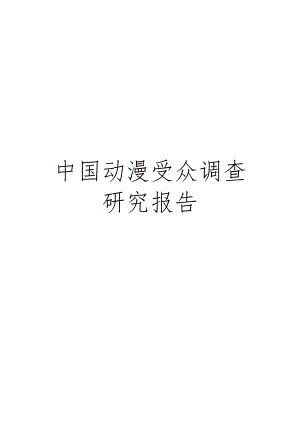 中国动漫受众调查研究报告